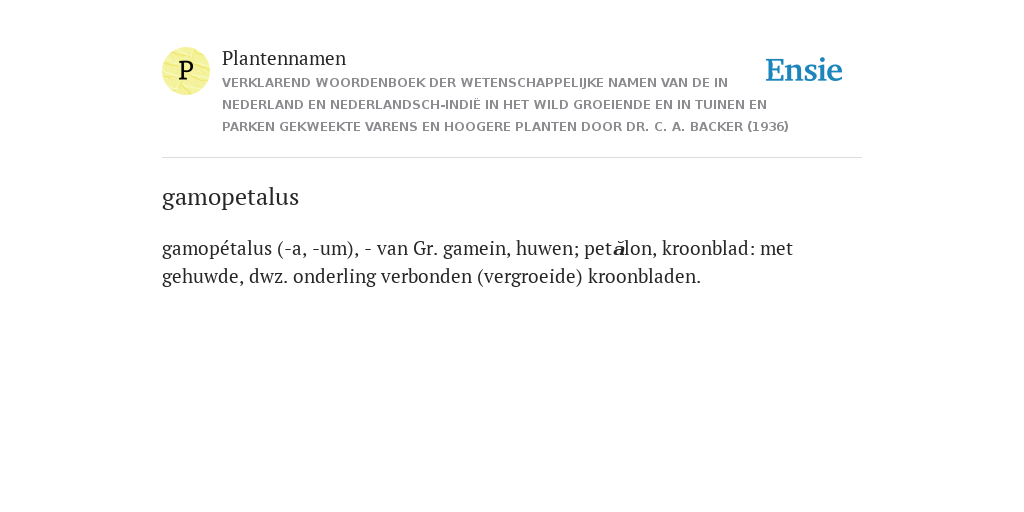 P

Plantennamen

VERKLAREND WOORDENBOEK DER WETENSCHAPPELIJKE NAMEN VAN DE IN NEDERLAND EN NEDERLANDSCH-INDIË IN HET WILD GROEIENDE EN IN TUINEN EN PARKEN GEKWEEKTE VARENS EN HOOGERE PLANTEN DOOR DR. C. A. BACKER (1936)

Ensie

gamopetalus

gamopétalus (-a, -um), - van Gr. gamein, huwen; petălon, kroonblad: met gehuwde, dwz. onderling verbonden (vergroeide) kroonbladen.